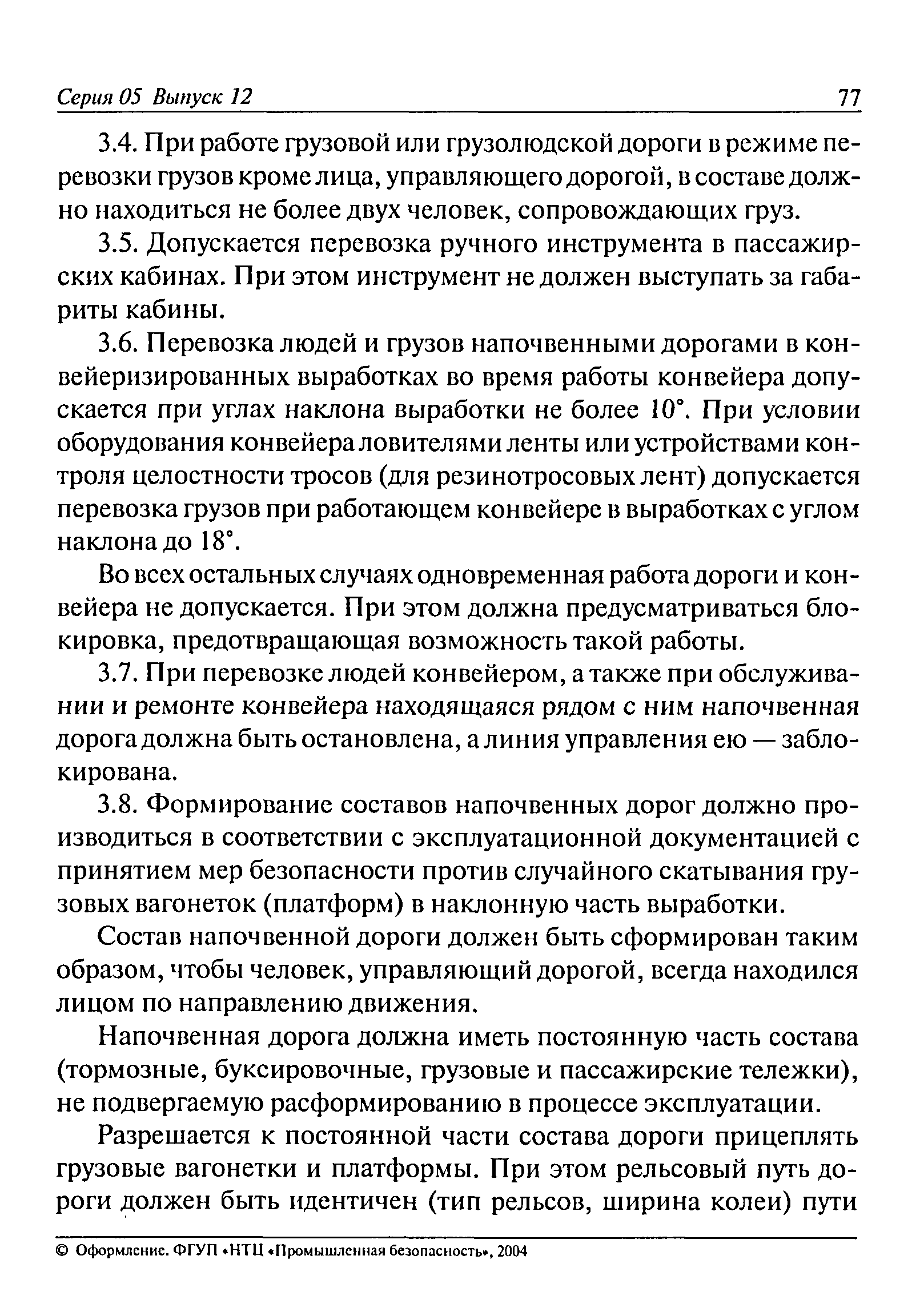 Серия 05 Выпуск 12 77

3.4. При работе грузовой или грузолюдской дороги в режиме перевозки грузов кроме лица, управляющего дорогой, в составе должно находиться не более двух человек, сопровождающих груз.

3.5. Допускается перевозка ручного инструмента в пассажирских кабинах. При этом инструмент не должен выступать за габариты кабины.

3.6. Перевозка людей и грузов напочвенными дорогами в конвейеризированных выработках во время работы конвейера допускается при углах наклона выработки не более 10°. При условии оборудования конвейера ловителями ленты или устройствами контроля целостности тросов (для резинотросовых лент) допускается перевозка грузов при работающем конвейере в выработках с углом наклона до 18°.

Во всех остальных случаях одновременная работа дороги и конвейера не допускается. При этом должна предусматриваться блокировка, предотвращающая возможность такой работы.

3.7. При перевозке людей конвейером, а также при обслуживании и ремонте конвейера находящаяся рядом с ним напочвенная дорога должна быть остановлена, а линия управления ею — заблокирована.

3.8. Формирование составов напочвенных дорог должно производиться в соответствии с эксплуатационной документацией с принятием мер безопасности против случайного скатывания грузовых вагонеток (платформ) в наклонную часть выработки.

Состав напочвенной дороги должен быть сформирован таким образом, чтобы человек, управляющий дорогой, всегда находился лицом по направлению движения.

Напочвенная дорога должна иметь постоянную часть состава (тормозные, буксировочные, грузовые и пассажирские тележки), не подвергаемую расформированию в процессе эксплуатации.

Разрешается к постоянной части состава дороги прицеплять грузовые вагонетки и платформы. При этом рельсовый путь дороги должен быть идентичен (тип рельсов, ширина колеи) пути

© Оформление. ФГУП «НТЦ «Промышленная безопасность», 2004